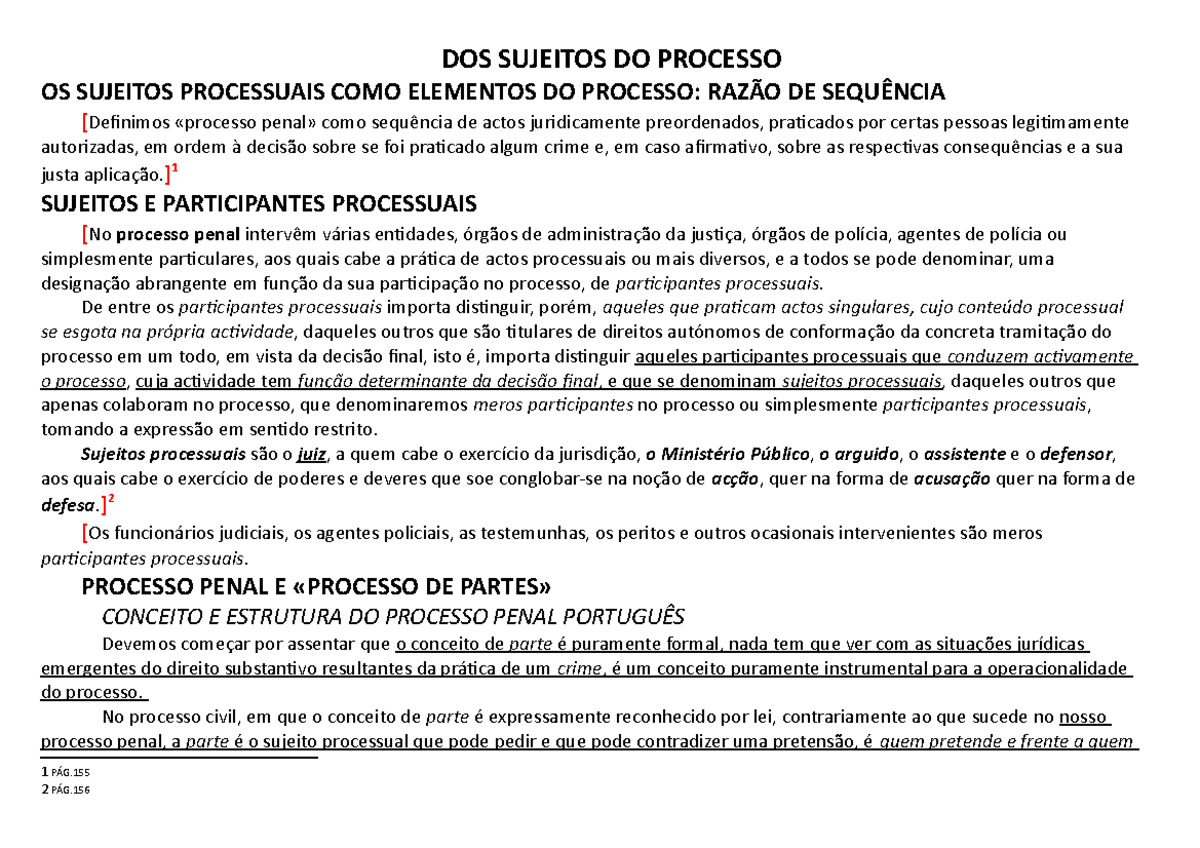 DOS SUJEITOS DO PROCESSO

OS SUJEITOS PROCESSUAIS COMO ELEMENTOS DO PROCESSO: RAZÃO DE SEQUÊNCIA

[Definimos «processo penal» como sequência de actos juridicamente preordenados, praticados por certas pessoas legitimamente autorizadas, em ordem à decisão sobre se foi praticado algum crime e, em caso afirmativo, sobre as respectivas consequências e a sua justa aplicação.]$^1$

SUJEITOS E PARTICIPANTES PROCESSUAIS

[No processo penal intervêm várias entidades, órgãos de administração da justiça, órgãos de polícia, agentes de polícia ou simplesmente particulares, aos quais cabe a prática de actos processuais ou mais diversos, e a todos se pode denominar, uma designação abrangente em função da sua participação no processo, de participantes processuais.

De entre os participantes processuais importa distinguir, porém, aqueles que praticam actos singulares, cujo conteúdo processual se esgota na própria actividade, daqueles outros que são titulares de direitos autónomos de conformação da concreta tramitação do processo em um todo, em vista da decisão final, isto é, importa distinguir aqueles participantes processuais que conduzem activamente o processo, cuja actividade tem função determinante da decisão final, e que se denominam sujeitos processuais, daqueles outros que apenas colaboram no processo, que denominaremos meros participantes no processo ou simplesmente participantes processuais, tomando a expressão em sentido restrito.

Sujeitos processuais são o juiz, a quem cabe o exercício da jurisdição, o Ministério Público, o arguido, o assistente e o defensor, aos quais cabe o exercício de poderes e deveres que soe conglobar-se na noção de acção, quer na forma de acusação quer na forma de defesa.]$^2$

[Os funcionários judiciais, os agentes policiais, as testemunhas, os peritos e outros ocasionais intervenientes são meros participantes processuais.

PROCESSO PENAL E «PROCESSO DE PARTES»

CONCEITO E ESTRUTURA DO PROCESSO PENAL PORTUGUÊS

Devemos começar por assentar que o conceito de parte é puramente formal, nada tem que ver com as situações jurídicas emergentes do direito substantivo resultantes da prática de um crime, é um conceito puramente instrumental para a operacionalidade do processo.

No processo civil, em que o conceito de parte é expressamente reconhecido por lei, contrariamente ao que sucede no nosso processo penal, a parte é o sujeito processual que pode pedir e que pode contradizer uma pretensão, é quem pretende e frente a quem

1 PÁG.155
2 PÁG.156